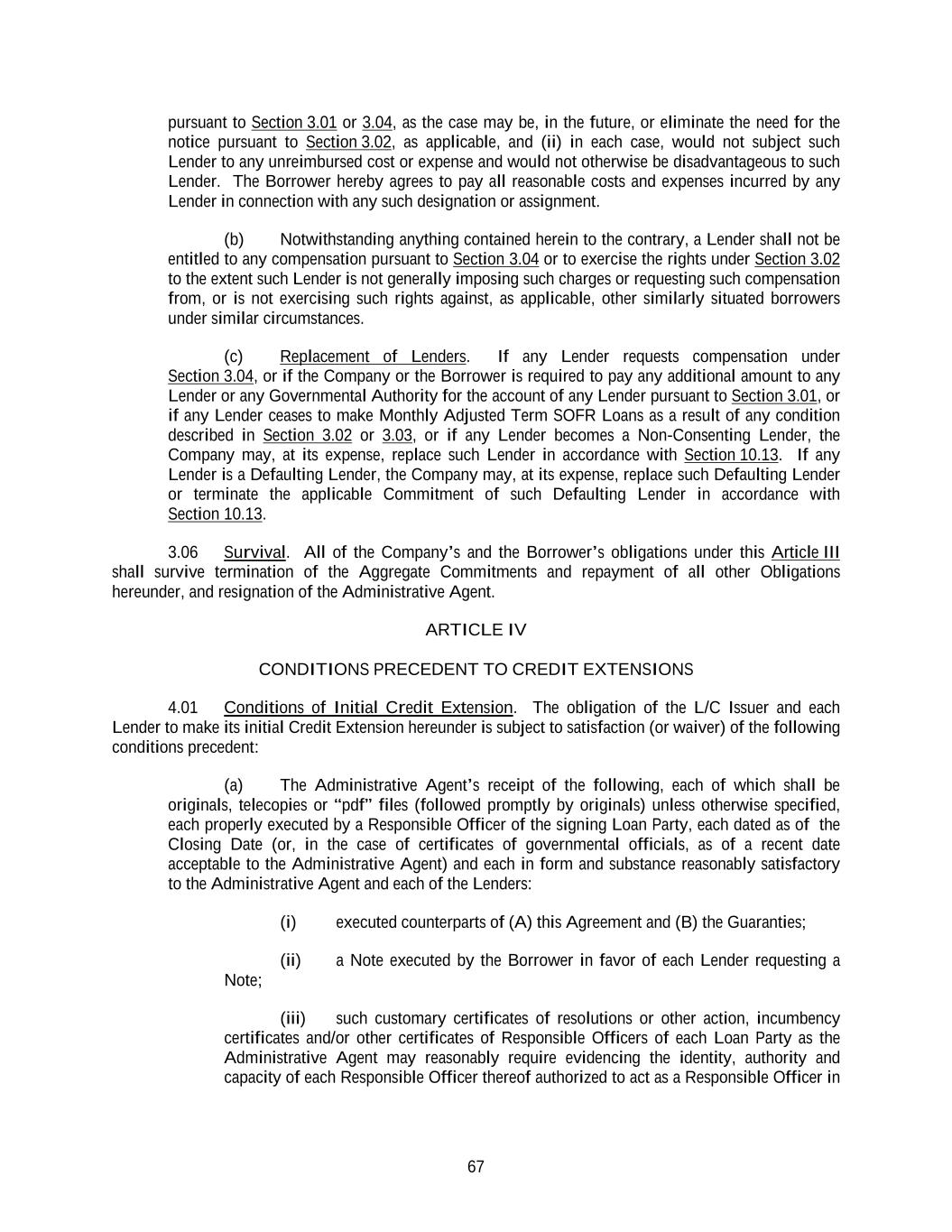 pursuant to Section 3.01 or 3.04, as the case may be, in the future, or eliminate the need for the notice pursuant to Section 3.02, as applicable, and (ii) in each case, would not subject such Lender to any unreimbursed cost or expense and would not otherwise be disadvantageous to such Lender. The Borrower hereby agrees to pay all reasonable costs and expenses incurred by any Lender in connection with any such designation or assignment.

(b) Notwithstanding anything contained herein to the contrary, a Lender shall not be entitled to any compensation pursuant to Section 3.04 or to exercise the rights under Section 3.02 to the extent such Lender is not generally imposing such charges or requesting such compensation from, or is not exercising such rights against, as applicable, other similarly situated borrowers under similar circumstances.

(c) Replacement of Lenders. If any Lender requests compensation under Section 3.04, or if the Company or the Borrower is required to pay any additional amount to any Lender or any Governmental Authority for the account of any Lender pursuant to Section 3.01, or if any Lender ceases to make Monthly Adjusted Term SOFR Loans as a result of any condition described in Section 3.02 or 3.03, or if any Lender becomes a Non-Consenting Lender, the Company may, at its expense, replace such Lender in accordance with Section 10.13. If any Lender is a Defaulting Lender, the Company may, at its expense, replace such Defaulting Lender or terminate the applicable Commitment of such Defaulting Lender in accordance with Section 10.13.

3.06 Survival. All of the Company's and the Borrower's obligations under this Article III shall survive termination of the Aggregate Commitments and repayment of all other Obligations hereunder, and resignation of the Administrative Agent.

ARTICLE IV

CONDITIONS PRECEDENT TO CREDIT EXTENSIONS

4.01 Conditions of Initial Credit Extension. The obligation of the L/C Issuer and each Lender to make its initial Credit Extension hereunder is subject to satisfaction (or waiver) of the following conditions precedent:

(a) The Administrative Agent's receipt of the following, each of which shall be originals, telecopies or "pdf" files (followed promptly by originals) unless otherwise specified, each properly executed by a Responsible Officer of the signing Loan Party, each dated as of the Closing Date (or, in the case of certificates of governmental officials, as of a recent date acceptable to the Administrative Agent) and each in form and substance reasonably satisfactory to the Administrative Agent and each of the Lenders:

(i) executed counterparts of (A) this Agreement and (B) the Guaranties;

(ii) a Note executed by the Borrower in favor of each Lender requesting a Note;

(iii) such customary certificates of resolutions or other action, incumbency certificates and/or other certificates of Responsible Officers of each Loan Party as the Administrative Agent may reasonably require evidencing the identity, authority and capacity of each Responsible Officer thereof authorized to act as a Responsible Officer in

67